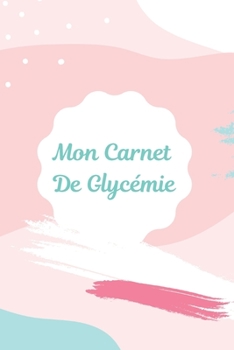 Mon Carnet
De Glycémie